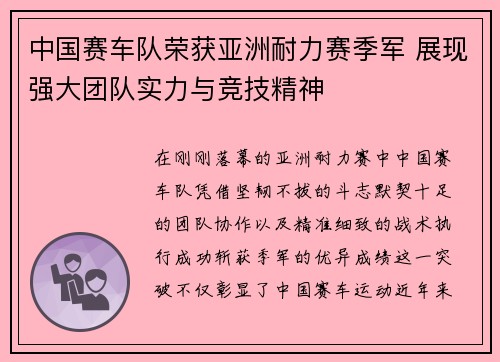 中国赛车队荣获亚洲耐力赛季军 展现强大团队实力与竞技精神

在刚刚落幕的亚洲耐力赛中中国赛车队凭借坚韧不拔的斗志默契十足的团队协作以及精准细致的战术执行成功斩获季军的优异成绩这一突破不仅彰显了中国赛车运动近年来